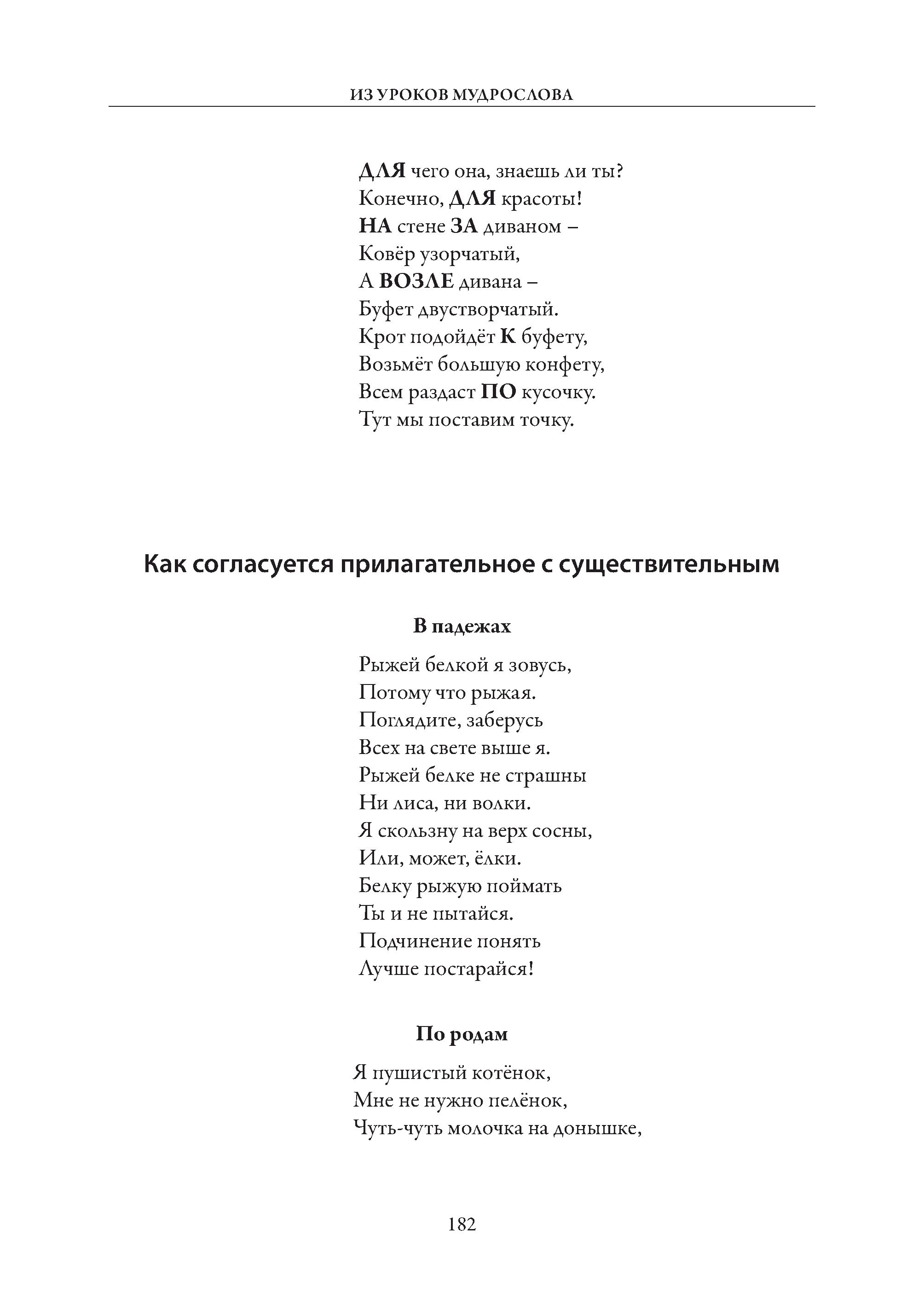 ИЗ УРОКОВ МУДРОСЛОВА

ДЛЯ чего она, знаешь ли ты?
Конечно, ДЛЯ красоты!
НА стене ЗА диваном –
Ковёр узорчатый,
А ВОЗЛЕ дивана –
Буфет двустворчатый.
Крот подойдёт К буфету,
Возьмёт большую конфету,
Всем раздаст ПО кусочку.
Тут мы поставим точку.

Как согласуется прилагательное с существительным

В падежах

Рыжей белкой я зовусь,
Потому что рыжая.
Поглядите, заберусь
Всех на свете выше я.
Рыжей белке не страшны
Ни лиса, ни волки.
Я скользну на верх сосны,
Или, может, ёлки.
Белку рыжую поймать
Ты и не пытайся.
Подчинение понять
Лучше постарайся!

По родам

Я пушистый котёнок,
Мне не нужно пелёнок,
Чуть-чуть молочка на донышке,

182